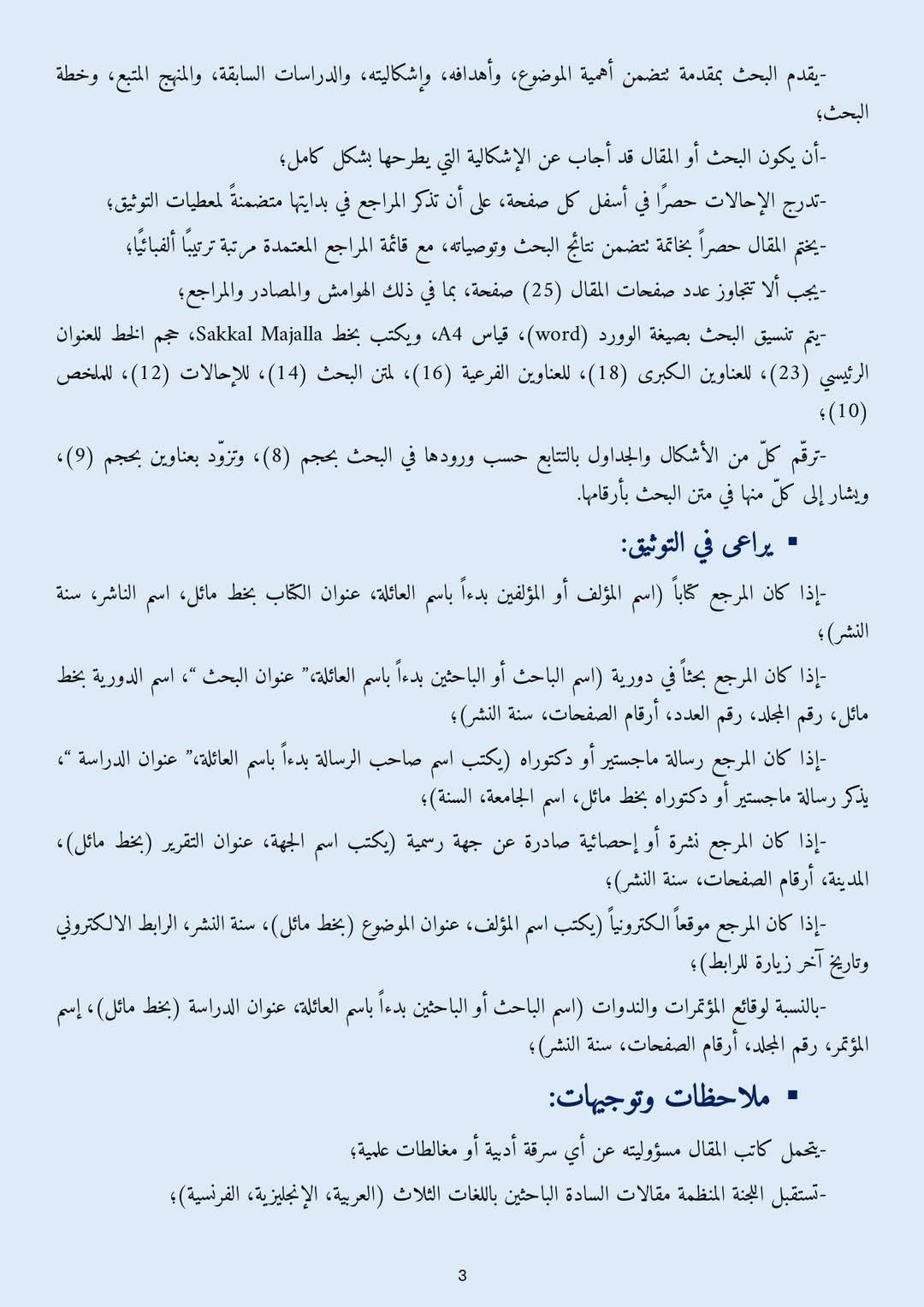 -يقدم البحث بمقدمة تتضمن أهمية الموضوع، وأهدافه، وإشكاليته، والدراسات السابقة، والمنهج المتبع، وخطة البحث؛

-أن يكون البحث أو المقال قد أجاب عن الإشكالية التي يطرحها بشكل كامل؛

-تدرج الإحالات حصرًا في أسفل كل صفحة، على أن تذكر المراجع في بدايتها متضمنةً لمعطيات التوثيق؛

-يختم المقال حصراً بخاتمة تتضمن نتائج البحث وتوصياته، مع قائمة المراجع المعتمدة مرتبة ترتيبًا ألفبائيًا؛

-يجب ألا تتجاوز عدد صفحات المقال (25) صفحة، بما في ذلك الهوامش والمصادر والمراجع؛

-يتم تنسيق البحث بصيغة الوورد (word)، قياس A4، ويكتب بخط Sakkal Majalla، حجم الخط للعنوان الرئيسي (23)، للعناوين الكبرى (18)، للعناوين الفرعية (16)، لمتن البحث (14)، للإحالات (12)، للملخص (10)؛

-ترقّم كلّ من الأشكال والجداول بالتتابع حسب ورودها في البحث بحجم (8)، وتزوّد بعناوين بحجم (9)، ويشار إلى كلّ منها في متن البحث بأرقامها.

▪ يراعى في التوثيق:

-إذا كان المرجع كتاباً (اسم المؤلف أو المؤلفين بدءاً باسم العائلة، عنوان الكتاب بخط مائل، اسم الناشر، سنة النشر)؛

-إذا كان المرجع بحثاً في دورية (اسم الباحث أو الباحثين بدءاً باسم العائلة،" عنوان البحث "، اسم الدورية بخط مائل، رقم المجلد، رقم العدد، أرقام الصفحات، سنة النشر)؛

-إذا كان المرجع رسالة ماجستير أو دكتوراه (يكتب اسم صاحب الرسالة بدءاً باسم العائلة،" عنوان الدراسة "، يذكر رسالة ماجستير أو دكتوراه بخط مائل، اسم الجامعة، السنة)؛

-إذا كان المرجع نشرة أو إحصائية صادرة عن جهة رسمية (يكتب اسم الجهة، عنوان التقرير (بخط مائل)، المدينة، أرقام الصفحات، سنة النشر)؛

-إذا كان المرجع موقعاً الكترونياً (يكتب اسم المؤلف، عنوان الموضوع (بخط مائل)، سنة النشر، الرابط الالكتروني وتاريخ آخر زيارة للرابط)؛

-بالنسبة لوقائع المؤتمرات والندوات (اسم الباحث أو الباحثين بدءاً باسم العائلة، عنوان الدراسة (بخط مائل)، إسم المؤتمر، رقم المجلد، أرقام الصفحات، سنة النشر)؛

▪ ملاحظات وتوجيهات:

-يتحمل كاتب المقال مسؤوليته عن أي سرقة أدبية أو مغالطات علمية؛

-تستقبل اللجنة المنظمة مقالات السادة الباحثين باللغات الثلاث (العربية، الإنجليزية، الفرنسية)؛

3